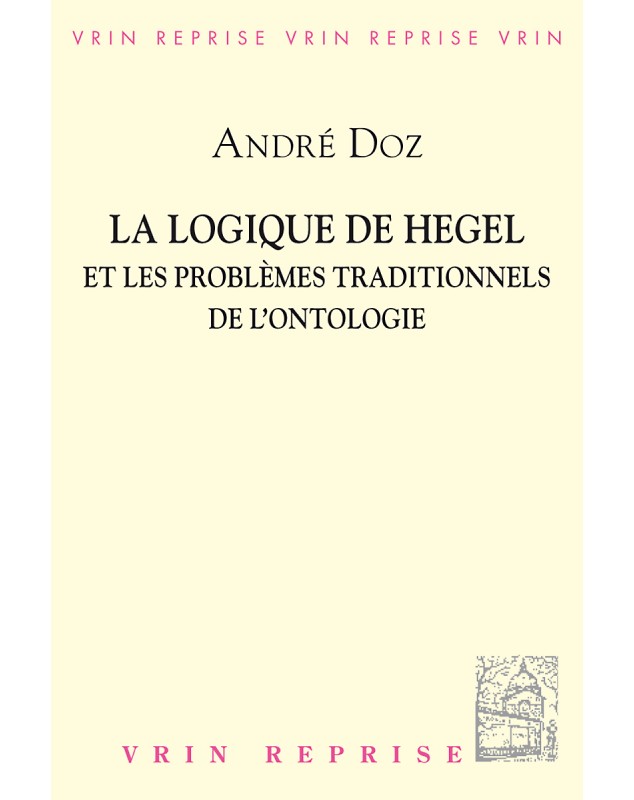 VRIN REPRISE VRIN REPRISE VRIN

ANDRÉ DOZ

LA LOGIQUE DE HEGEL
ET LES PROBLÈMES TRADITIONNELS
DE L'ONTOLOGIE

VRIN REPRISE